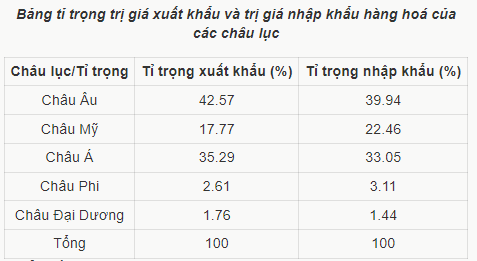 Bảng tỉ trọng trị giá xuất khẩu và trị giá nhập khẩu hàng hoá của các châu lục

| Châu lục/Tỉ trọng | Tỉ trọng xuất khẩu (%) | Tỉ trọng nhập khẩu (%) |
|---|---|---|
| Châu Âu | 42.57 | 39.94 |
| Châu Mỹ | 17.77 | 22.46 |
| Châu Á | 35.29 | 33.05 |
| Châu Phi | 2.61 | 3.11 |
| Châu Đại Dương | 1.76 | 1.44 |
| Tổng | 100 | 100 |